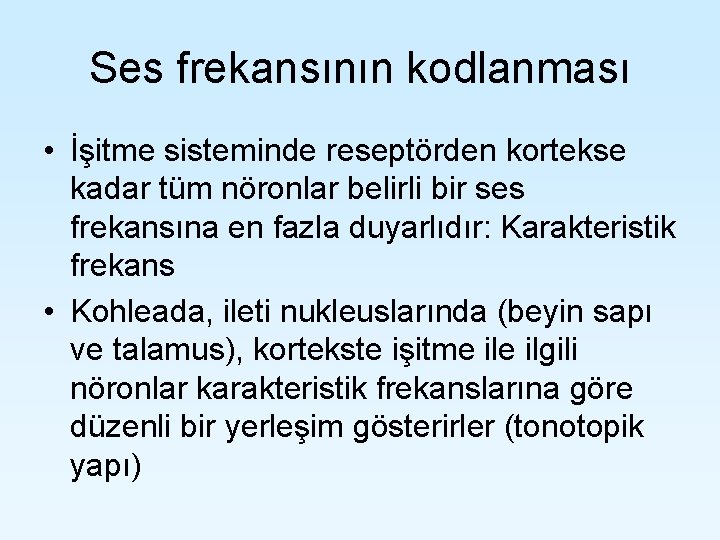 Ses frekansının kodlanması

• İşitme sisteminde reseptörden kortekse kadar tüm nöronlar belirli bir ses frekansına en fazla duyarlıdır: Karakteristik frekans

• Kohleada, ileti nukleuslarında (beyin sapı ve talamus), kortekste işitme ile ilgili nöronlar karakteristik frekanslarına göre düzenli bir yerleşim gösterirler (tonotopik yapı)